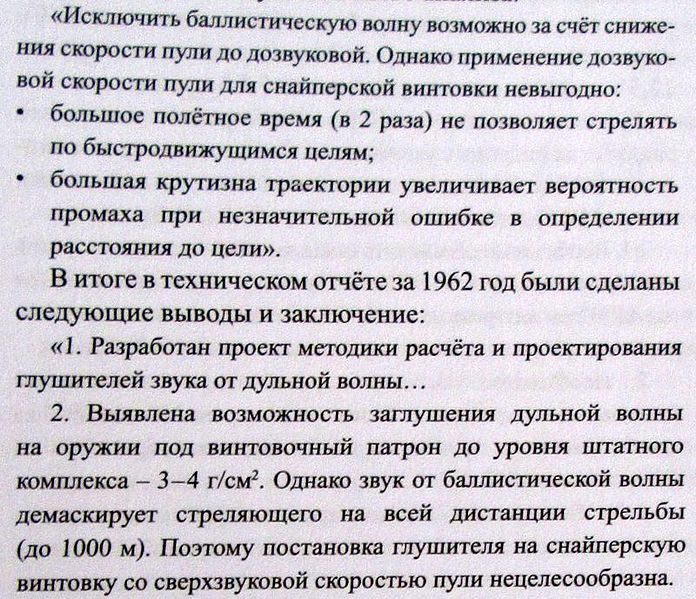 «Исключить баллистическую волну возможно за счёт снижения скорости пули до дозвуковой. Однако применение дозвуковой скорости пули для снайперской винтовки невыгодно:

• большое полётное время (в 2 раза) не позволяет стрелять по быстродвижущимся целям;

• большая крутизна траектории увеличивает вероятность промаха при незначительной ошибке в определении расстояния до цели».

В итоге в техническом отчёте за 1962 год были сделаны следующие выводы и заключение:

«1. Разработан проект методики расчёта и проектирования глушителей звука от дульной волны…

2. Выявлена возможность заглушения дульной волны на оружии под винтовочный патрон до уровня штатного комплекса – 3–4 г/см$^2$. Однако звук от баллистической волны демаскирует стреляющего на всей дистанции стрельбы (до 1000 м). Поэтому постановка глушителя на снайперскую винтовку со сверхзвуковой скоростью пули нецелесообразна.